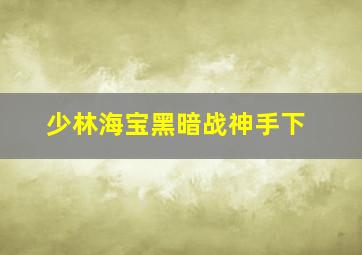 少林海宝黑暗战神手下